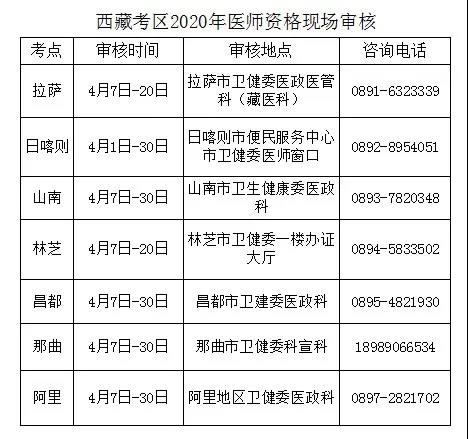 西藏考区2020年医师资格现场审核

| 考点 | 审核时间 | 审核地点 | 咨询电话 |
|---|---|---|---|
| 拉萨 | 4月7日-20日 | 拉萨市卫健委医政医管科（藏医科） | 0891-6323339 |
| 日喀则 | 4月1日-30日 | 日喀则市便民服务中心市卫健委医师窗口 | 0892-8954051 |
| 山南 | 4月7日-30日 | 山南市卫生健康委医政科 | 0893-7820348 |
| 林芝 | 4月7日-20日 | 林芝市卫健委一楼办证大厅 | 0894-5833502 |
| 昌都 | 4月7日-30日 | 昌都市卫建委医政科 | 0895-4821930 |
| 那曲 | 4月7日-30日 | 那曲市卫健委科宣科 | 18989066534 |
| 阿里 | 4月7日-30日 | 阿里地区卫健委医政科 | 0897-2821702 |